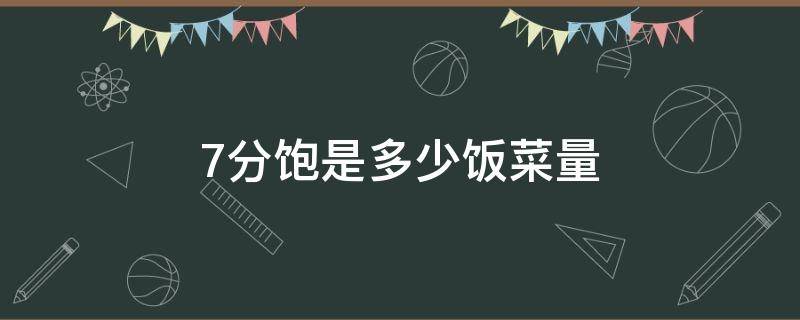 7分饱是多少饭菜量